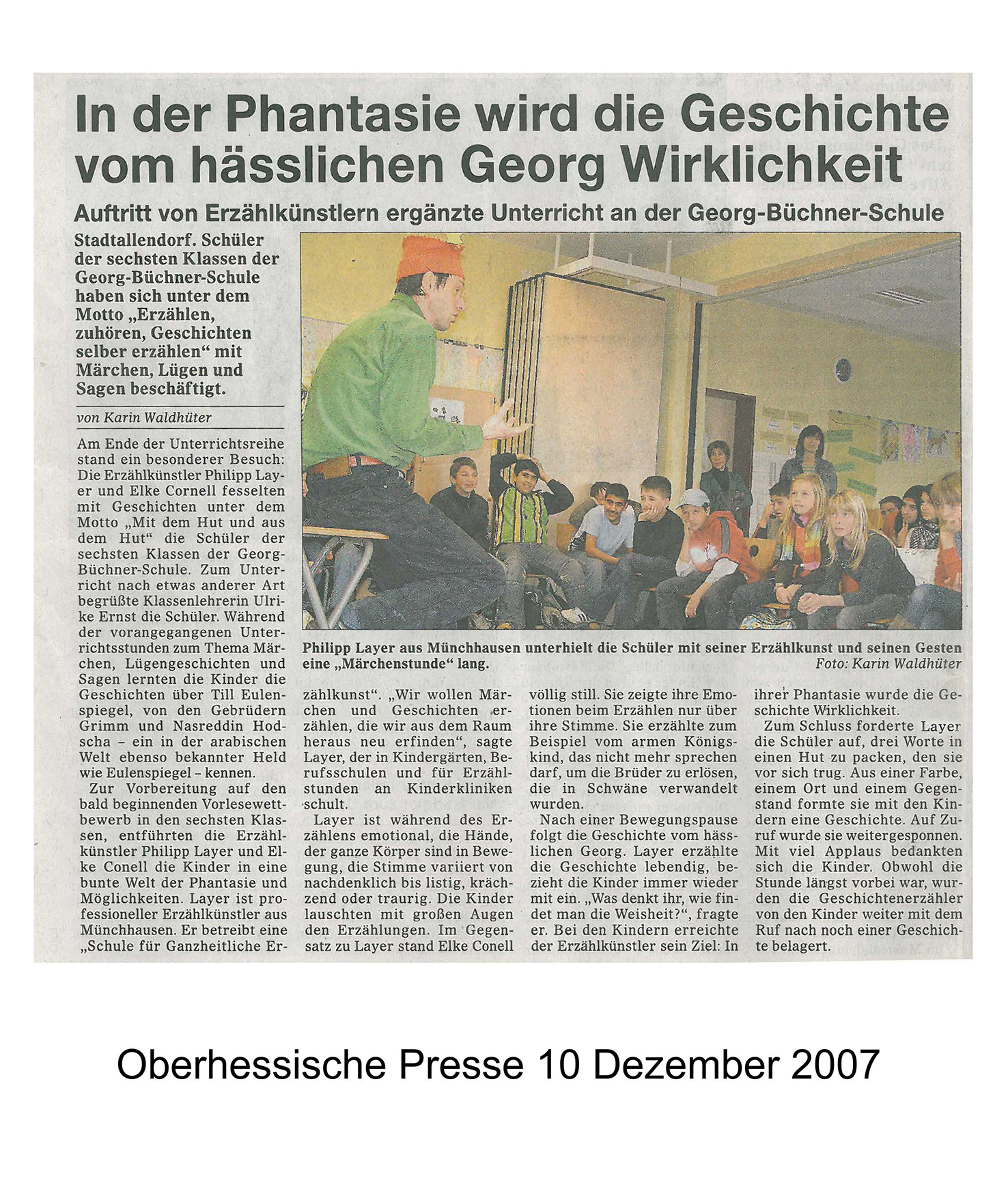 In der Phantasie wird die Geschichte vom hässlichen Georg Wirklichkeit

Auftritt von Erzählkünstlern ergänzte Unterricht an der Georg-Büchner-Schule

Stadtallendorf. Schüler der sechsten Klassen der Georg-Büchner-Schule haben sich unter dem Motto „Erzählen, zuhören, Geschichten selber erzählen“ mit Märchen, Lügen und Sagen beschäftigt.

von Karin Waldhüter

Am Ende der Unterrichtsreihe stand ein besonderer Besuch: Die Erzählkünstler Philipp Layer und Elke Cornell fesselten mit Geschichten unter dem Motto „Mit dem Hut und aus dem Hut“ die Schüler der sechsten Klassen der Georg-Büchner-Schule. Zum Unterricht nach etwas anderer Art begrüßte Klassenlehrerin Ulrike Ernst die Schüler. Während der vorangegangenen Unterrichtsstunden zum Thema Märchen, Lügengeschichten und Sagen lernten die Kinder die Geschichten über Till Eulenspiegel, von den Gebrüdern Grimm und Nasreddin Hodscha – ein in der arabischen Welt ebenso bekannter Held wie Eulenspiegel – kennen.

Zur Vorbereitung auf den bald beginnenden Vorlesewettbewerb in den sechsten Klassen, entführten die Erzählkünstler Philipp Layer und Elke Conell die Kinder in eine bunte Welt der Phantasie und Möglichkeiten. Layer ist professioneller Erzählkünstler aus Münchhausen. Er betreibt eine „Schule für Ganzheitliche Erzählkunst“. „Wir wollen Märchen und Geschichten erzählen, die wir aus dem Raum heraus neu erfinden“, sagte Layer, der in Kindergärten, Berufsschulen und für Erzählstunden an Kinderkliniken schult.

Layer ist während des Erzählens emotional, die Hände, der ganze Körper sind in Bewegung, die Stimme variiert von nachdenklich bis listig, krächzend oder traurig. Die Kinder lauschten mit großen Augen den Erzählungen. Im Gegensatz zu Layer stand Elke Conell völlig still. Sie zeigte ihre Emotionen beim Erzählen nur über ihre Stimme. Sie erzählte zum Beispiel vom armen Königskind, das nicht mehr sprechen darf, um die Brüder zu erlösen, die in Schwäne verwandelt wurden.

Nach einer Bewegungspause folgt die Geschichte vom hässlichen Georg. Layer erzählte die Geschichte lebendig, bezieht die Kinder immer wieder mit ein. „Was denkt ihr, wie findet man die Weisheit?“, fragte er. Bei den Kindern erreichte der Erzählkünstler sein Ziel: In ihrer Phantasie wurde die Geschichte Wirklichkeit.

Zum Schluss forderte Layer die Schüler auf, drei Worte in einen Hut zu packen, den sie vor sich trug. Aus einer Farbe, einem Ort und einem Gegenstand formte sie mit den Kindern eine Geschichte. Auf Zuruf wurde sie weitergesponnen. Mit viel Applaus bedankten sich die Kinder. Obwohl die Stunde längst vorbei war, wurden die Geschichtenerzähler von den Kinder weiter mit dem Ruf nach noch einer Geschichte belagert.

Philipp Layer aus Münchhausen unterhielt die Schüler mit seiner Erzählkunst und seinen Gesten eine „Märchenstunde“ lang. Foto: Karin Waldhüter

Oberhessische Presse 10 Dezember 2007